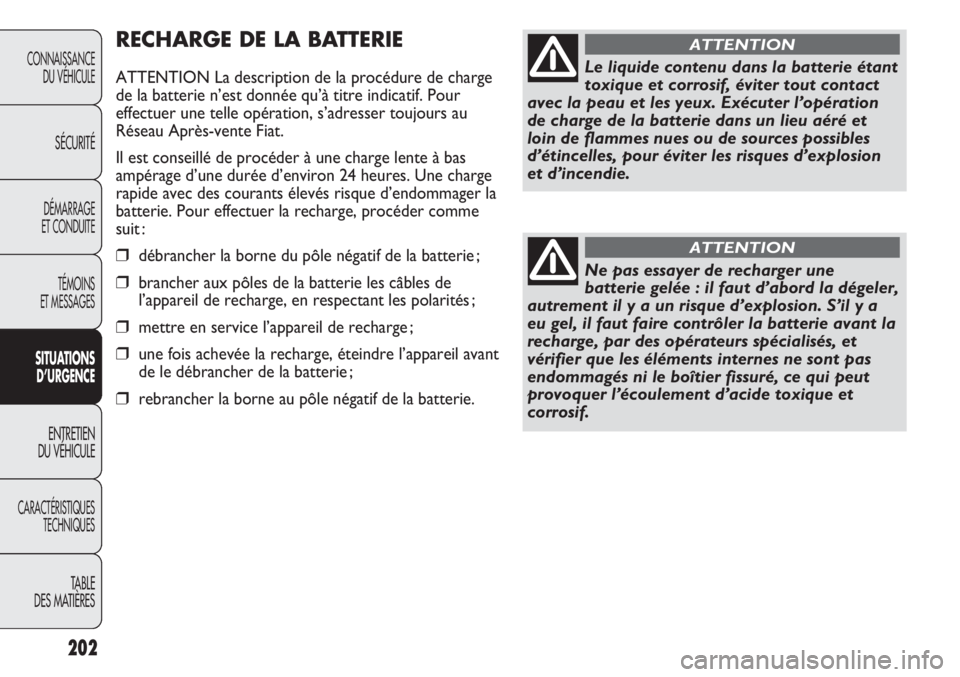 CONNAISSANCE DU VÉHICULE

SÉCURITÉ

DÉMARRAGE ET CONDUITE

TÉMOINS ET MESSAGES

SITUATIONS D'URGENCE

ENTRETIEN DU VÉHICULE

CARACTÉRISTIQUES TECHNIQUES

TABLE DES MATIÈRES

202

RECHARGE DE LA BATTERIE

ATTENTION La description de la procédure de charge de la batterie n'est donnée qu'à titre indicatif. Pour effectuer une telle opération, s'adresser toujours au Réseau Après-vente Fiat.

Il est conseillé de procéder à une charge lente à bas ampérage d'une durée d'environ 24 heures. Une charge rapide avec des courants élevés risque d'endommager la batterie. Pour effectuer la recharge, procéder comme suit :

❒ débrancher la borne du pôle négatif de la batterie ;

❒ brancher aux pôles de la batterie les câbles de l'appareil de recharge, en respectant les polarités ;

❒ mettre en service l'appareil de recharge ;

❒ une fois achevée la recharge, éteindre l'appareil avant de le débrancher de la batterie ;

❒ rebrancher la borne au pôle négatif de la batterie.

ATTENTION

Le liquide contenu dans la batterie étant toxique et corrosif, éviter tout contact avec la peau et les yeux. Exécuter l'opération de charge de la batterie dans un lieu aéré et loin de flammes nues ou de sources possibles d'étincelles, pour éviter les risques d'explosion et d'incendie.

ATTENTION

Ne pas essayer de recharger une batterie gelée : il faut d'abord la dégeler, autrement il y a un risque d'explosion. S'il y a eu gel, il faut faire contrôler la batterie avant la recharge, par des opérateurs spécialisés, et vérifier que les éléments internes ne sont pas endommagés ni le boîtier fissuré, ce qui peut provoquer l'écoulement d'acide toxique et corrosif.

carmanualsonline.info